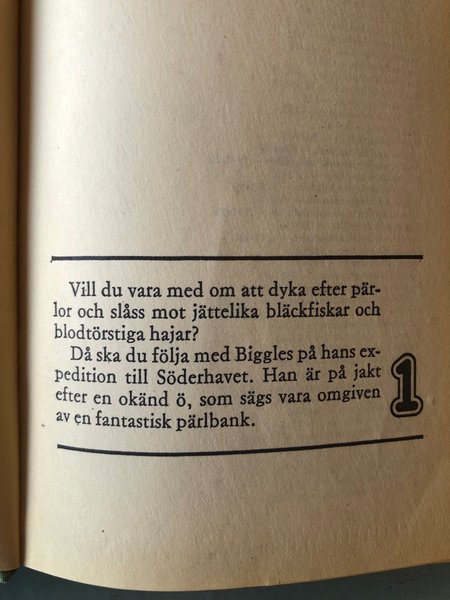 Vill du vara med om att dyka efter pärlor och slåss mot jättelika bläckfiskar och blodtörstiga hajar?

Då ska du följa med Biggles på hans expedition till Söderhavet. Han är på jakt efter en okänd ö, som sägs vara omgiven av en fantastisk pärlbank.

1